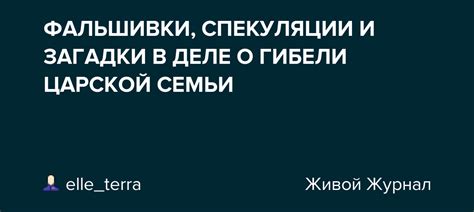 ФАЛЬШИВКИ, СПЕКУЛЯЦИИ И ЗАГАДКИ В ДЕЛЕ О ГИБЕЛИ ЦАРСКОЙ СЕМЬИ

elle_terra

Живой Журнал